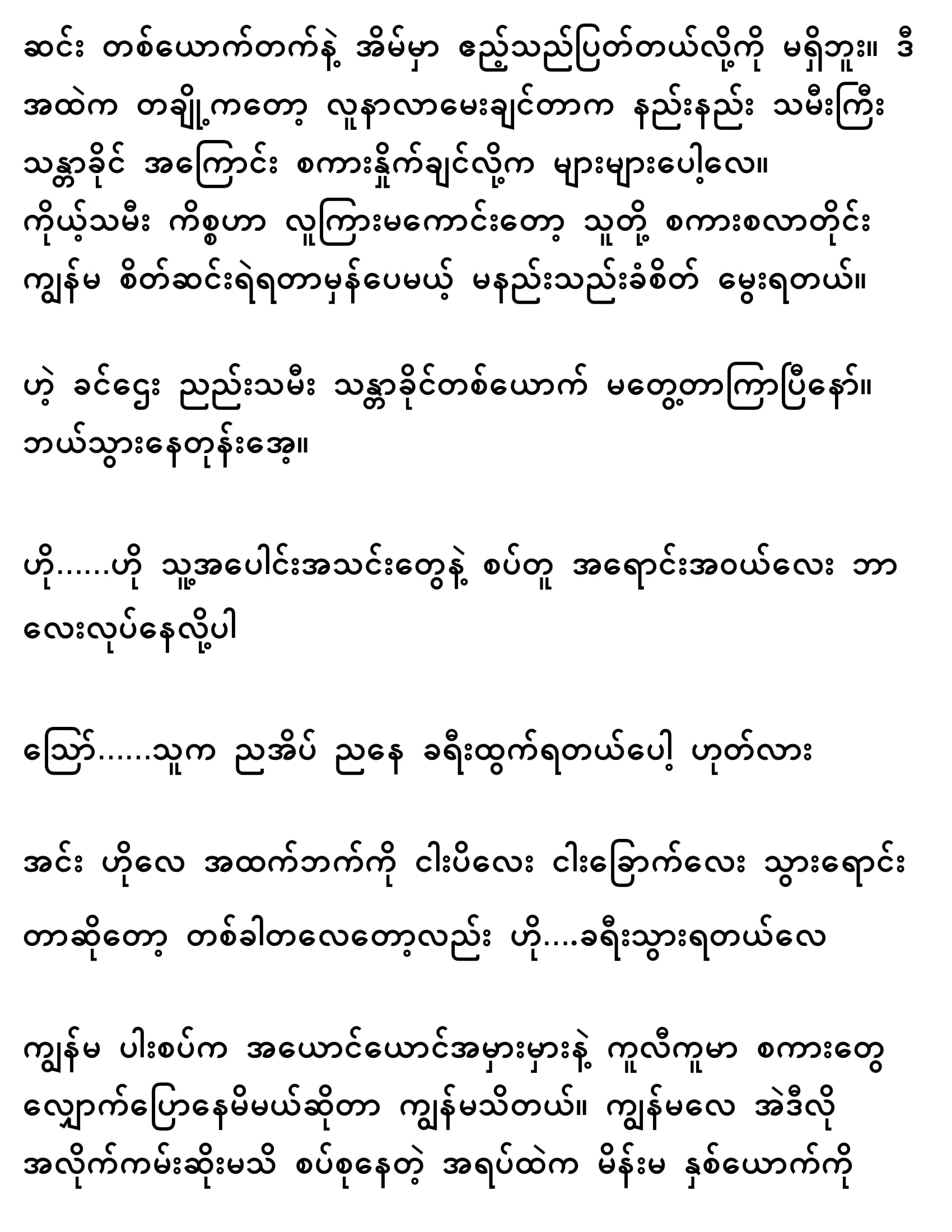 ဆင်း တစ်ယောက်တက်နဲ့ အိမ်မှာ ဧည့်သည်ပြတ်တယ်လို့ကို မရှိဘူး။ ဒီအထဲက တချို့ကတော့ လူနာလာမေးချင်တာက နည်းနည်း သမီးကြီး သန္တာခိုင် အကြောင်း စကားနှိုက်ချင်လို့က များများပေါ့လေ။ ကိုယ့်သမီး ကိစ္စဟာ လူကြားမကောင်းတော့ သူတို့ စကားစလာတိုင်း ကျွန်မ စိတ်ဆင်းရဲရတာမှန်ပေမယ့် မနည်းသည်းခံစိတ် မွေးရတယ်။

ဟဲ့ ခင်ဌေး ညည်းသမီး သန္တာခိုင်တစ်ယောက် မတွေ့တာကြာပြီနော်။ ဘယ်သွားနေတုန်းအေ့။

ဟို......ဟို သူ့အပေါင်းအသင်းတွေနဲ့ စပ်တူ အရောင်းအဝယ်လေး ဘာလေးလုပ်နေလို့ပါ

သြော်......သူက ညအိပ် ညနေ ခရီးထွက်ရတယ်ပေါ့ ဟုတ်လား

အင်း ဟိုလေ အထက်ဘက်ကို ငါးပိလေး ငါးခြောက်လေး သွားရောင်းတာဆိုတော့ တစ်ခါတလေတော့လည်း ဟို....ခရီးသွားရတယ်လေ

ကျွန်မ ပါးစပ်က အယောင်ယောင်အမှားမှားနဲ့ ကူလီကူမာ စကားတွေ လျှောက်ပြောနေမိမယ်ဆိုတာ ကျွန်မသိတယ်။ ကျွန်မလေ အဲဒီလို အလိုက်ကမ်းဆိုးမသိ စပ်စုနေတဲ့ အရပ်ထဲက မိန်းမ နှစ်ယောက်ကို